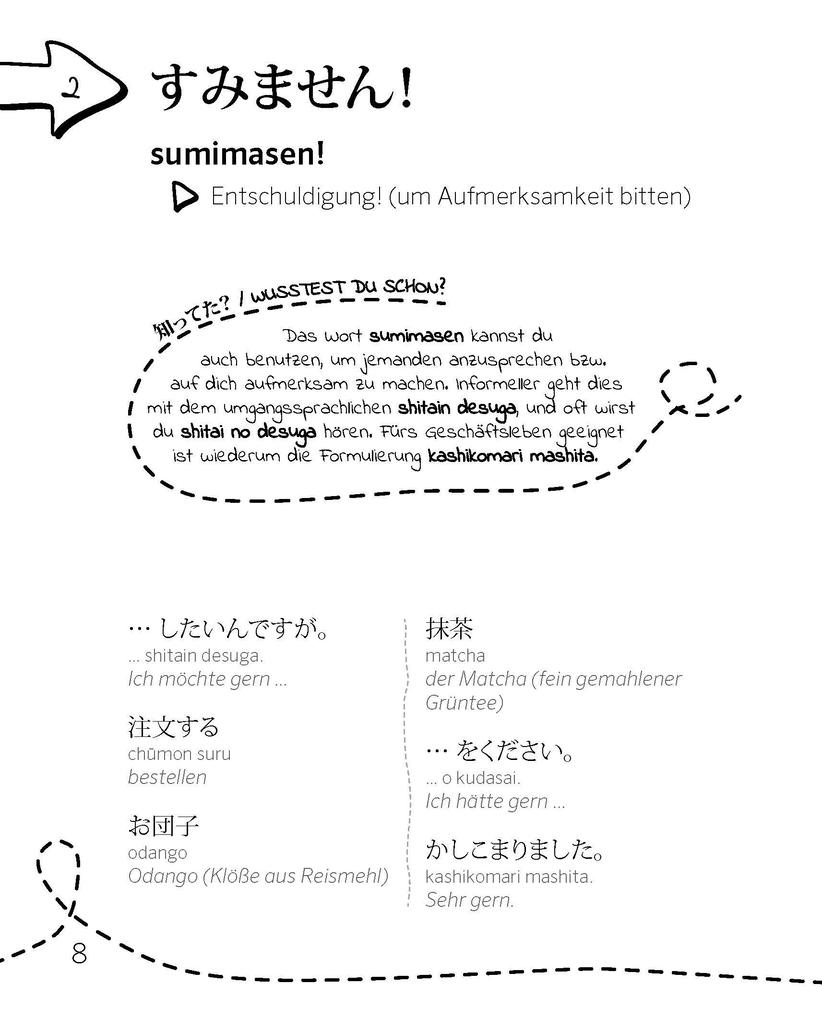 2

すみません!

sumimasen!

Entschuldigung! (um Aufmerksamkeit bitten)

知ってた? / WUSSTEST DU SCHON?

Das Wort sumimasen kannst du auch benutzen, um jemanden anzusprechen bzw. auf dich aufmerksam zu machen. Informeller geht dies mit dem umgangssprachlichen shitain desuga, und oft wirst du shitai no desuga hören. Fürs Geschäftsleben geeignet ist wiederum die Formulierung kashikomari mashita.

… したいんですが。
... shitain desuga.
Ich möchte gern ...

注文する
chūmon suru
bestellen

お団子
odango
Odango (Klöße aus Reismehl)

抹茶
matcha
der Matcha (fein gemahlener Grüntee)

… をください。
... o kudasai.
Ich hätte gern ...

かしこまりました。
kashikomari mashita.
Sehr gern.

8